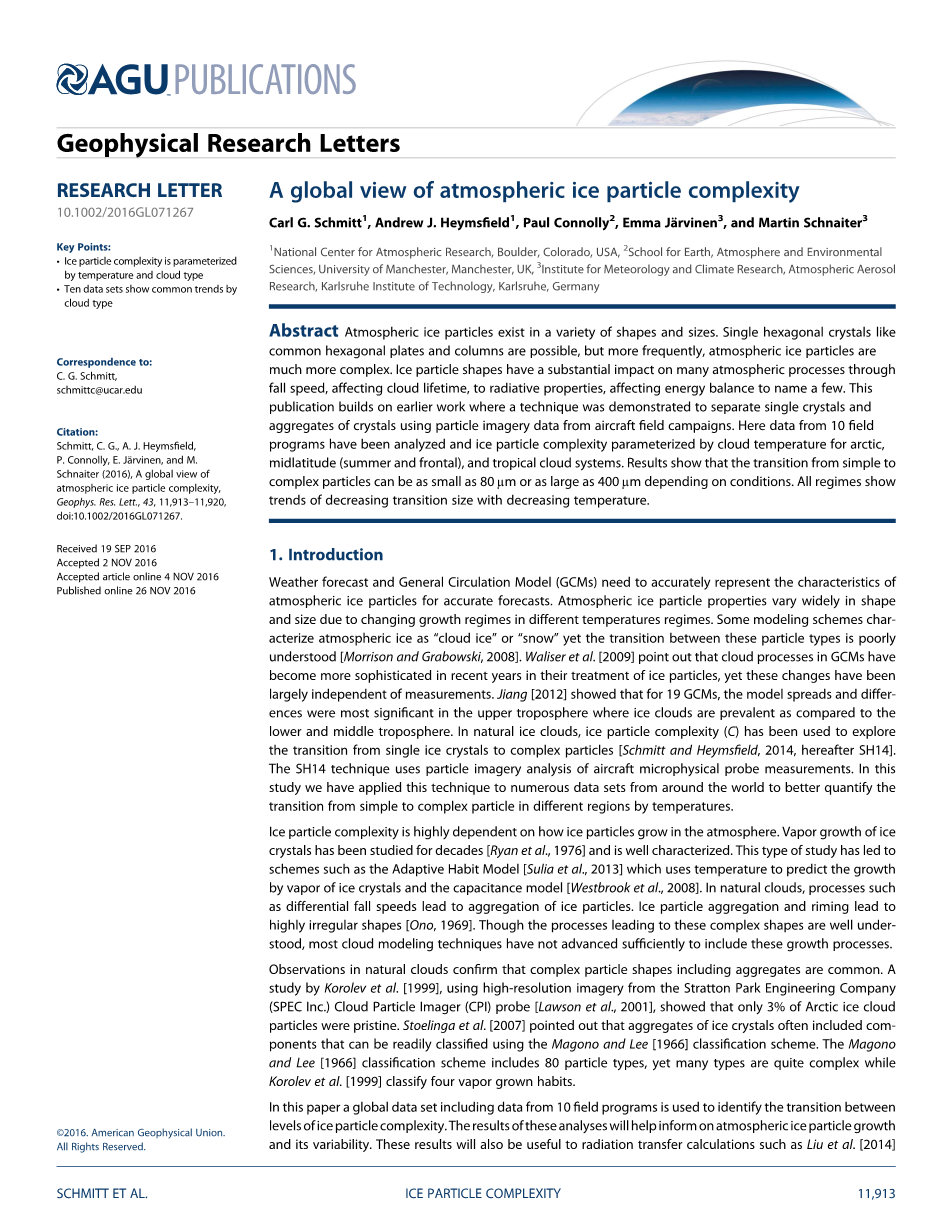 AGU PUBLICATIONS

Geophysical Research Letters

RESEARCH LETTER
10.1002/2016GL071267

Key Points:
• Ice particle complexity is parameterized by temperature and cloud type
• Ten data sets show common trends by cloud type

Correspondence to:
C. G. Schmitt,
schmittc@ucar.edu

Citation:
Schmitt, C. G., A. J. Heymsfield, P. Connolly, E. Järvinen, and M. Schnaiter (2016), A global view of atmospheric ice particle complexity, Geophys. Res. Lett., 43, 11,913–11,920, doi:10.1002/2016GL071267.

Received 19 SEP 2016
Accepted 2 NOV 2016
Accepted article online 4 NOV 2016
Published online 26 NOV 2016

©2016. American Geophysical Union. All Rights Reserved.

A global view of atmospheric ice particle complexity

Carl G. Schmitt$^1$, Andrew J. Heymsfield$^1$, Paul Connolly$^2$, Emma Järvinen$^3$, and Martin Schnaiter$^3$

$^1$National Center for Atmospheric Research, Boulder, Colorado, USA, $^2$School for Earth, Atmosphere and Environmental Sciences, University of Manchester, Manchester, UK, $^3$Institute for Meteorology and Climate Research, Atmospheric Aerosol Research, Karlsruhe Institute of Technology, Karlsruhe, Germany

Abstract Atmospheric ice particles exist in a variety of shapes and sizes. Single hexagonal crystals like common hexagonal plates and columns are possible, but more frequently, atmospheric ice particles are much more complex. Ice particle shapes have a substantial impact on many atmospheric processes through fall speed, affecting cloud lifetime, to radiative properties, affecting energy balance to name a few. This publication builds on earlier work where a technique was demonstrated to separate single crystals and aggregates of crystals using particle imagery data from aircraft field campaigns. Here data from 10 field programs have been analyzed and ice particle complexity parameterized by cloud temperature for arctic, midlatitude (summer and frontal), and tropical cloud systems. Results show that the transition from simple to complex particles can be as small as 80 μm or as large as 400 μm depending on conditions. All regimes show trends of decreasing transition size with decreasing temperature.

1. Introduction

Weather forecast and General Circulation Model (GCMs) need to accurately represent the characteristics of atmospheric ice particles for accurate forecasts. Atmospheric ice particle properties vary widely in shape and size due to changing growth regimes in different temperatures regimes. Some modeling schemes characterize atmospheric ice as "cloud ice" or "snow" yet the transition between these particle types is poorly understood [Morrison and Grabowski, 2008]. Waliser et al. [2009] point out that cloud processes in GCMs have become more sophisticated in recent years in their treatment of ice particles, yet these changes have been largely independent of measurements. Jiang [2012] showed that for 19 GCMs, the model spreads and differences were most significant in the upper troposphere where ice clouds are prevalent as compared to the lower and middle troposphere. In natural ice clouds, ice particle complexity (C) has been used to explore the transition from single ice crystals to complex particles [Schmitt and Heymsfield, 2014, hereafter SH14]. The SH14 technique uses particle imagery analysis of aircraft microphysical probe measurements. In this study we have applied this technique to numerous data sets from around the world to better quantify the transition from simple to complex particle in different regions by temperatures.

Ice particle complexity is highly dependent on how ice particles grow in the atmosphere. Vapor growth of ice crystals has been studied for decades [Ryan et al., 1976] and is well characterized. This type of study has led to schemes such as the Adaptive Habit Model [Sulia et al., 2013] which uses temperature to predict the growth by vapor of ice crystals and the capacitance model [Westbrook et al., 2008]. In natural clouds, processes such as differential fall speeds lead to aggregation of ice particles. Ice particle aggregation and riming lead to highly irregular shapes [Ono, 1969]. Though the processes leading to these complex shapes are well understood, most cloud modeling techniques have not advanced sufficiently to include these growth processes.

Observations in natural clouds confirm that complex particle shapes including aggregates are common. A study by Korolev et al. [1999], using high-resolution imagery from the Stratton Park Engineering Company (SPEC Inc.) Cloud Particle Imager (CPI) probe [Lawson et al., 2001], showed that only 3% of Arctic ice cloud particles were pristine. Stoelinga et al. [2007] pointed out that aggregates of ice crystals often included components that can be readily classified using the Magono and Lee [1966] classification scheme. The Magono and Lee [1966] classification scheme includes 80 particle types, yet many types are quite complex while Korolev et al. [1999] classify four vapor grown habits.

In this paper a global data set including data from 10 field programs is used to identify the transition between levels of ice particle complexity. The results of these analyses will help inform on atmospheric ice particle growth and its variability. These results will also be useful to radiation transfer calculations such as Liu et al. [2014]

SCHMITT ET AL.    ICE PARTICLE COMPLEXITY    11,913